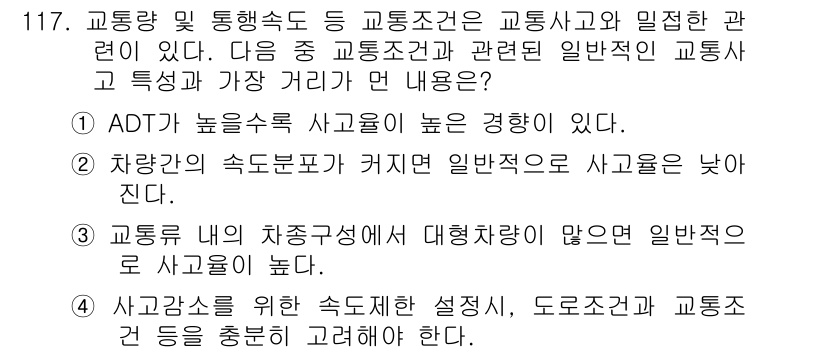 117. 교통량 및 통행속도 등 교통조건은 교통사고와 밀접한 관련이 있다. 다음 중 교통조건과 관련된 일반적인 교통사고 특성과 가장 거리가 먼 내용은?

① ADT가 높을수록 사고율이 높은 경향이 있다.

② 차량간의 속도분포가 커지면 일반적으로 사고율은 낮아진다.

③ 교통류 내의 차종구성에서 대형차량이 많으면 일반적으로 사고율이 높다.

④ 사고감소를 위한 속도제한 설정시, 도로조건과 교통조건 등을 충분히 고려해야 한다.